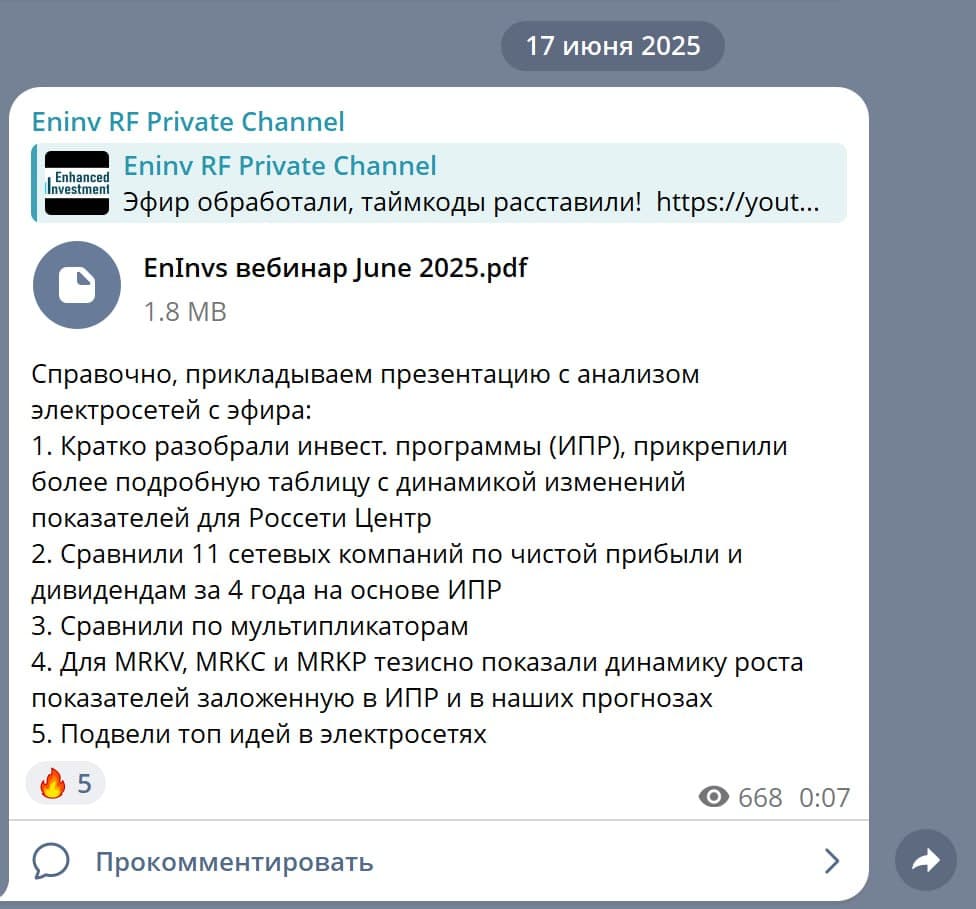 17 июня 2025

Eninv RF Private Channel

Enhanced Investment

Eninv RF Private Channel
Эфир обработали, таймкоды расставили! https://yout...

EnInvs вебинар June 2025.pdf
1.8 MB

Справочно, прикладываем презентацию с анализом электросетей с эфира:
1. Кратко разобрали инвест. программы (ИПР), прикрепили более подробную таблицу с динамикой изменений показателей для Россети Центр
2. Сравнили 11 сетевых компаний по чистой прибыли и дивидендам за 4 года на основе ИПР
3. Сравнили по мультипликаторам
4. Для MRKV, MRKC и MRKP тезисно показали динамику роста показателей заложенную в ИПР и в наших прогнозах
5. Подвели топ идей в электросетях

🔥 5

668 0:07

Прокомментировать